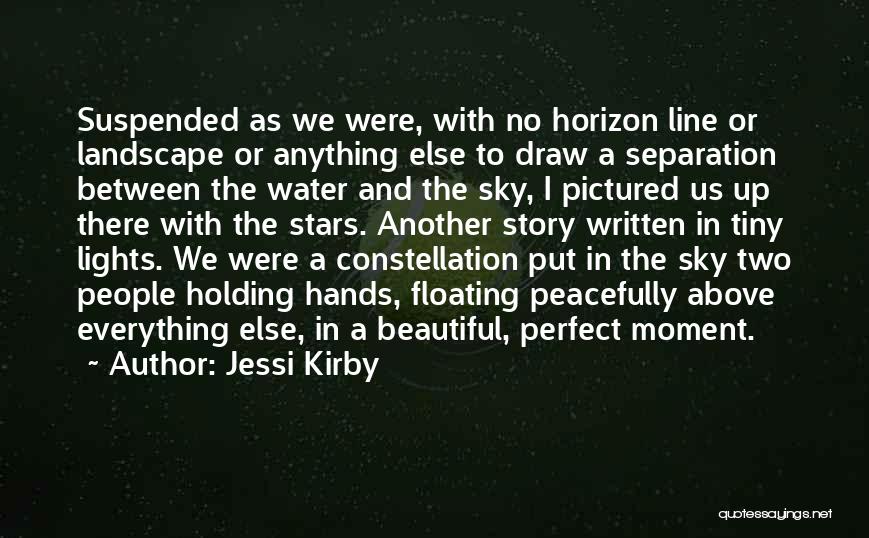 Suspended as we were, with no horizon line or landscape or anything else to draw a separation between the water and the sky, I pictured us up there with the stars. Another story written in tiny lights. We were a constellation put in the sky two people holding hands, floating peacefully above everything else, in a beautiful, perfect moment.

~ Author: Jessi Kirby

quotessayings.net